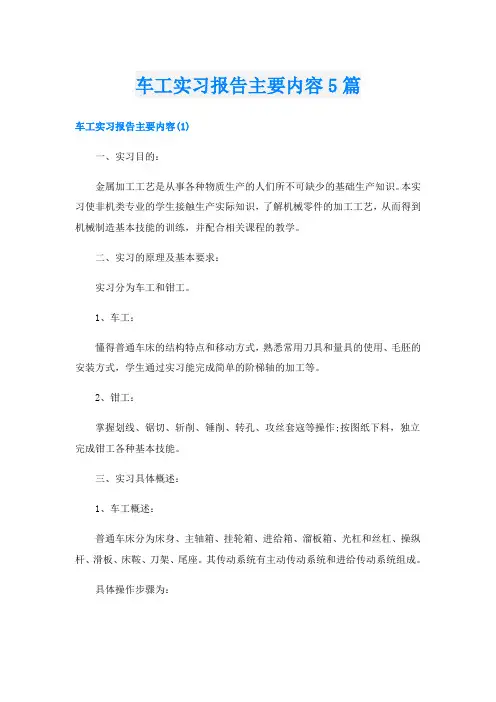 车工实习报告主要内容5篇

车工实习报告主要内容(1)

一、实习目的：

金属加工工艺是从事各种物质生产的人们所不可缺少的基础生产知识。本实习使非机类专业的学生接触生产实际知识，了解机械零件的加工工艺，从而得到机械制造基本技能的训练，并配合相关课程的教学。

二、实习的原理及基本要求：

实习分为车工和钳工。

1、车工：

懂得普通车床的结构特点和移动方式，熟悉常用刀具和量具的使用、毛胚的安装方式，学生通过实习能完成简单的阶梯轴的加工等。

2、钳工：

掌握划线、锯切、斩削、锤削、转孔、攻丝套寇等操作;按图纸下料，独立完成钳工各种基本技能。

三、实习具体概述：

1、车工概述：

普通车床分为床身、主轴箱、挂轮箱、进给箱、溜板箱、光杠和丝杠、操纵杆、滑板、床鞍、刀架、尾座。其传动系统有主动传动系统和进给传动系统组成。

具体操作步骤为: